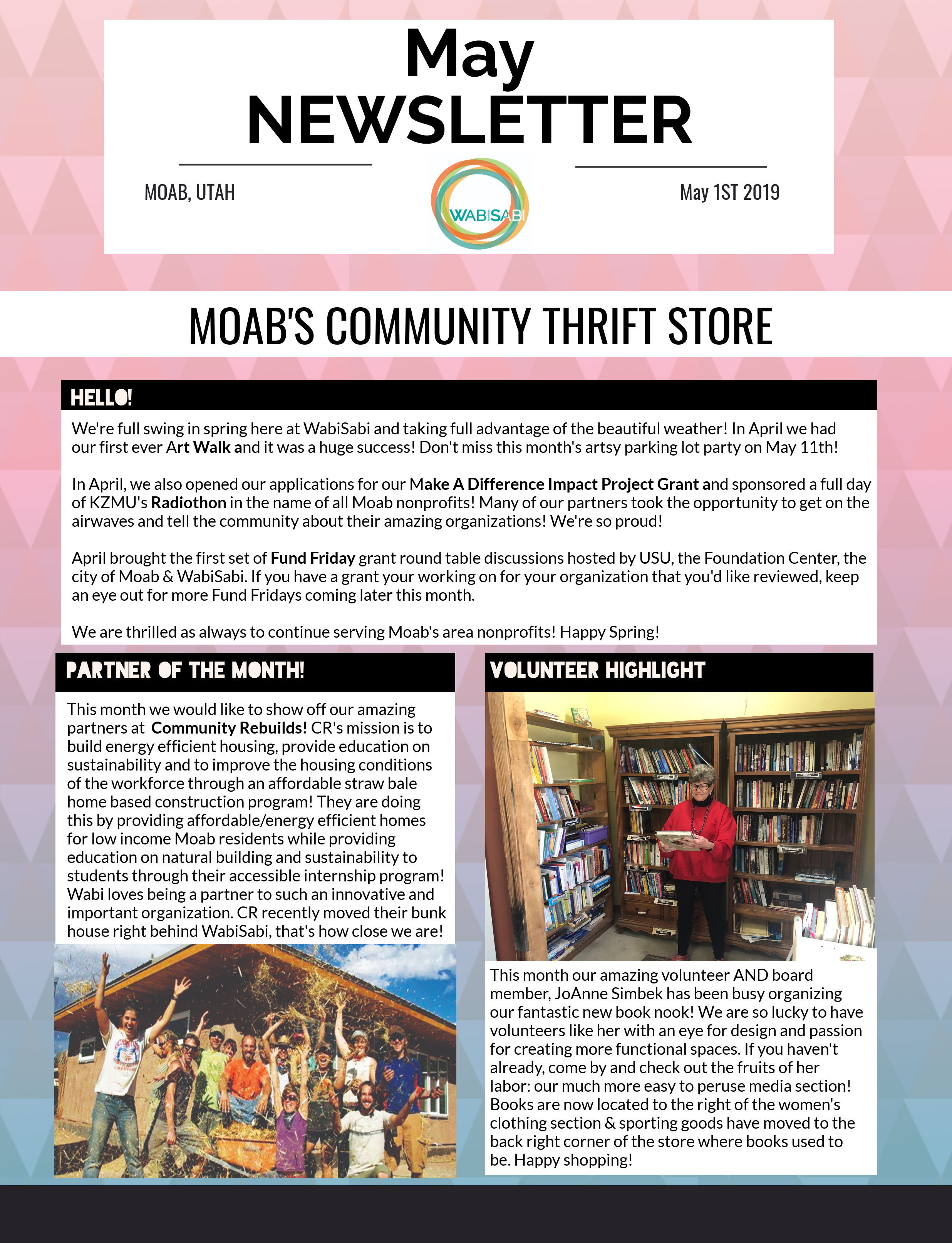 May
NEWSLETTER

MOAB, UTAH

WABISABI

May 1ST 2019

MOAB'S COMMUNITY THRIFT STORE

HELLO!

We're full swing in spring here at WabiSabi and taking full advantage of the beautiful weather! In April we had our first ever Art Walk and it was a huge success! Don't miss this month's artsy parking lot party on May 11th!

In April, we also opened our applications for our Make A Difference Impact Project Grant and sponsored a full day of KZMU's Radiothon in the name of all Moab nonprofits! Many of our partners took the opportunity to get on the airwaves and tell the community about their amazing organizations! We're so proud!

April brought the first set of Fund Friday grant round table discussions hosted by USU, the Foundation Center, the city of Moab & WabiSabi. If you have a grant your working on for your organization that you'd like reviewed, keep an eye out for more Fund Fridays coming later this month.

We are thrilled as always to continue serving Moab's area nonprofits! Happy Spring!

PARTNER OF THE MONTH!

This month we would like to show off our amazing partners at Community Rebuilds! CR's mission is to build energy efficient housing, provide education on sustainability and to improve the housing conditions of the workforce through an affordable straw bale home based construction program! They are doing this by providing affordable/energy efficient homes for low income Moab residents while providing education on natural building and sustainability to students through their accessible internship program! Wabi loves being a partner to such an innovative and important organization. CR recently moved their bunk house right behind WabiSabi, that's how close we are!

VOLUNTEER HIGHLIGHT

This month our amazing volunteer AND board member, JoAnne Simbek has been busy organizing our fantastic new book nook! We are so lucky to have volunteers like her with an eye for design and passion for creating more functional spaces. If you haven't already, come by and check out the fruits of her labor: our much more easy to peruse media section! Books are now located to the right of the women's clothing section & sporting goods have moved to the back right corner of the store where books used to be. Happy shopping!